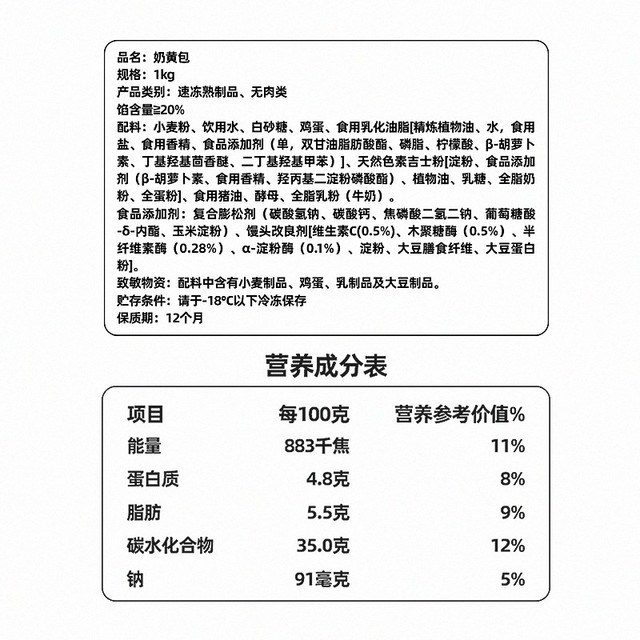 品名：奶黄包
规格：1kg
产品类别：速冻熟制品、无肉类
馅含量≥20%
配料：小麦粉、饮用水、白砂糖、鸡蛋、食用乳化油脂[精炼植物油、水，食用盐、食用香精、食品添加剂（单，双甘油脂肪酸酯、磷脂、柠檬酸、β-胡萝卜素、丁基羟基茴香醚、二丁基羟基甲苯）]、天然色素吉士粉[淀粉、食品添加剂（β-胡萝卜素、食用香精、羟丙基二淀粉磷酸酯）、植物油、乳糖、全脂奶粉、全蛋粉]、食用猪油、酵母、全脂乳粉（牛奶）。
食品添加剂：复合膨松剂（碳酸氢钠、碳酸钙、焦磷酸二氢二钠、葡萄糖酸-δ-内酯、玉米淀粉）、馒头改良剂[维生素C(0.5%)、木聚糖酶（0.5%）、半纤维素酶（0.28%）、α-淀粉酶（0.1%）、淀粉、大豆膳食纤维、大豆蛋白粉]。
致敏物资：配料中含有小麦制品、鸡蛋、乳制品及大豆制品。
贮存条件：请于-18℃以下冷冻保存
保质期：12个月

营养成分表

| 项目 | 每100克 | 营养参考价值% |
|---|---|---|
| 能量 | 883千焦 | 11% |
| 蛋白质 | 4.8克 | 8% |
| 脂肪 | 5.5克 | 9% |
| 碳水化合物 | 35.0克 | 12% |
| 钠 | 91毫克 | 5% |